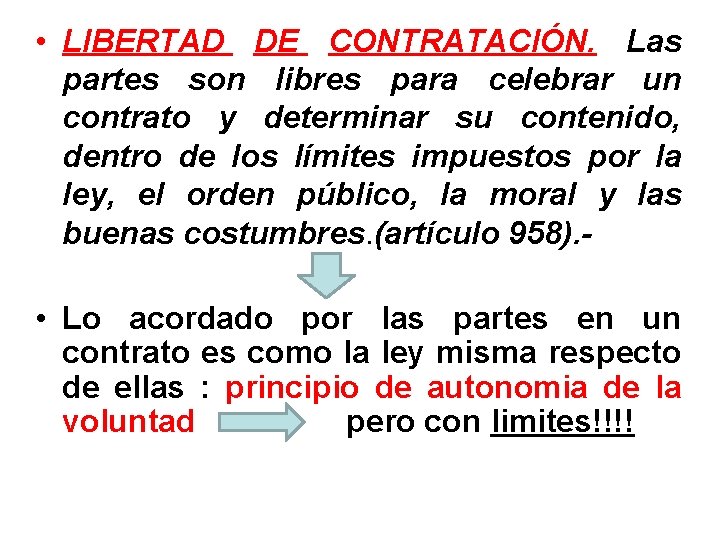 • LIBERTAD DE CONTRATACIÓN. Las partes son libres para celebrar un contrato y determinar su contenido, dentro de los límites impuestos por la ley, el orden público, la moral y las buenas costumbres.(artículo 958).-

• Lo acordado por las partes en un contrato es como la ley misma respecto de ellas : principio de autonomia de la voluntad pero con limites!!!!